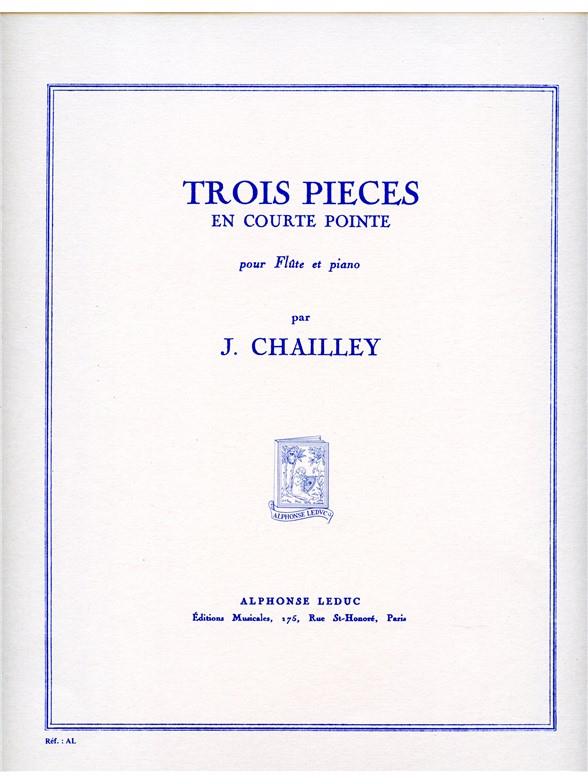 TROIS PIECES
EN COURTE POINTE

pour Flûte et piano

par

J. CHAILLEY

ALPHONSE LEDUC

ALPHONSE LEDUC
Éditions Musicales, 175, Rue St-Honoré, Paris

Réf. : AL